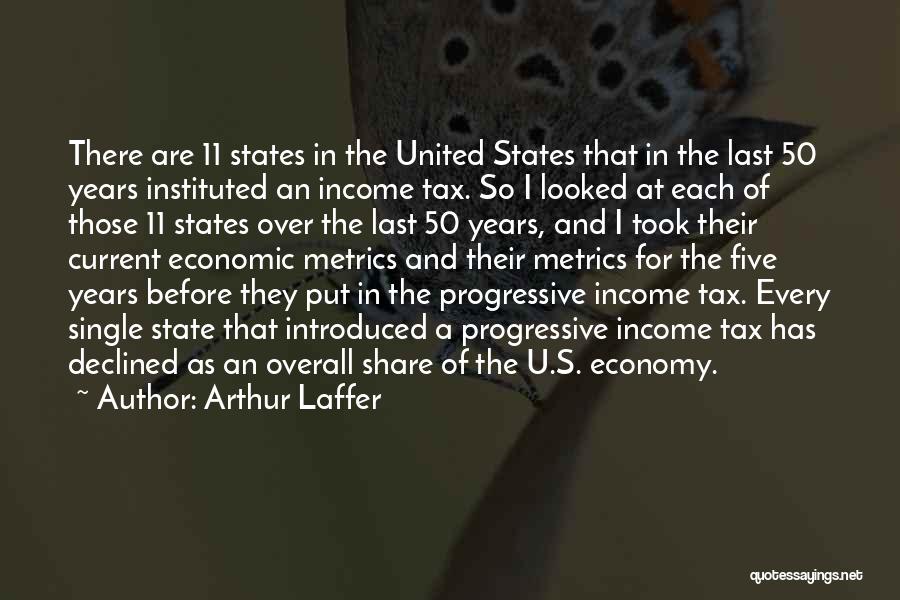 There are 11 states in the United States that in the last 50 years instituted an income tax. So I looked at each of those 11 states over the last 50 years, and I took their current economic metrics and their metrics for the five years before they put in the progressive income tax. Every single state that introduced a progressive income tax has declined as an overall share of the U.S. economy.

~ Author: Arthur Laffer

quotessayings.net